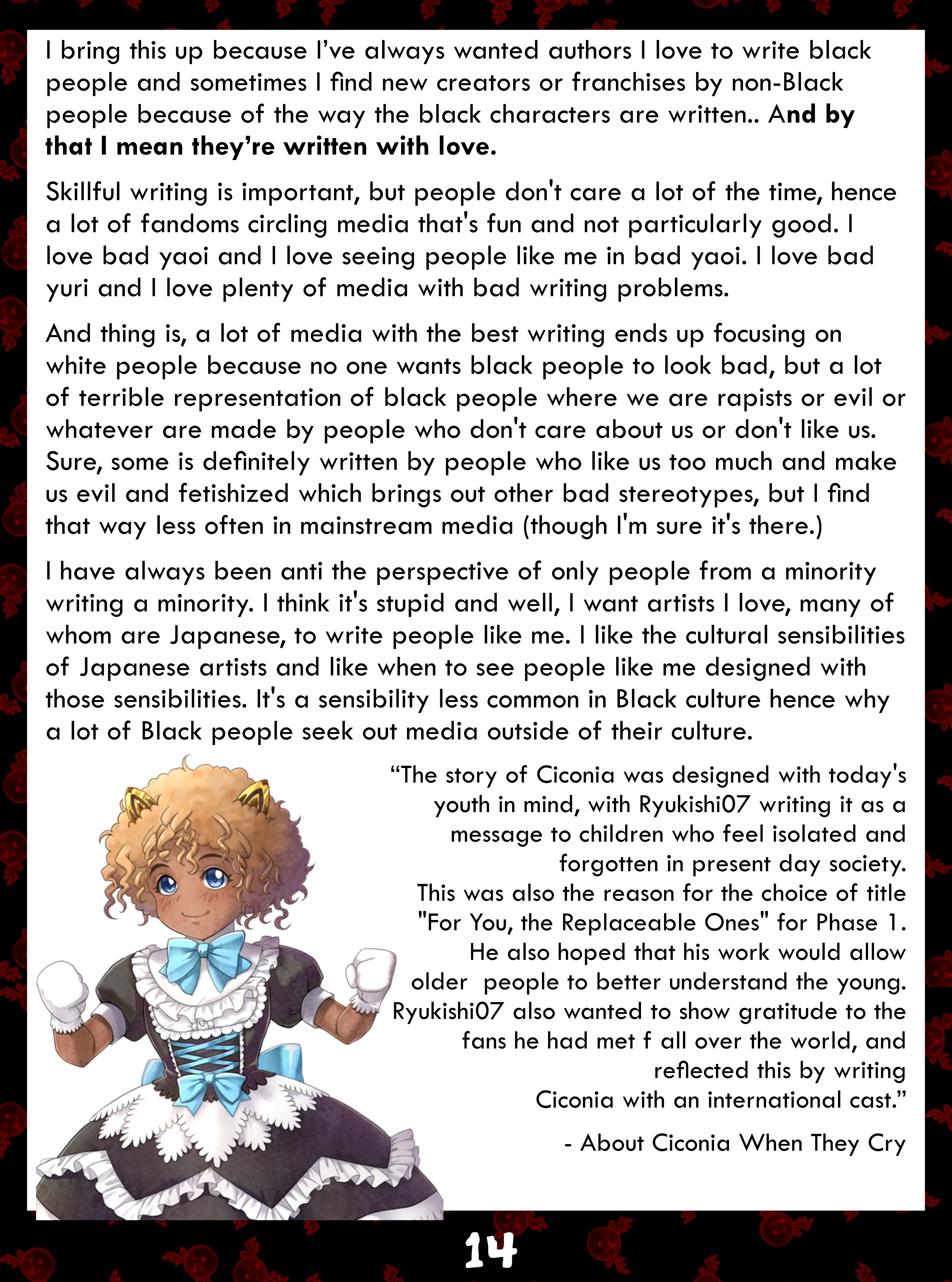 I bring this up because I've always wanted authors I love to write black people and sometimes I find new creators or franchises by non-Black people because of the way the black characters are written.. And by that I mean they're written with love.

Skillful writing is important, but people don't care a lot of the time, hence a lot of fandoms circling media that's fun and not particularly good. I love bad yaoi and I love seeing people like me in bad yaoi. I love bad yuri and I love plenty of media with bad writing problems.

And thing is, a lot of media with the best writing ends up focusing on white people because no one wants black people to look bad, but a lot of terrible representation of black people where we are rapists or evil or whatever are made by people who don't care about us or don't like us. Sure, some is definitely written by people who like us too much and make us evil and fetishized which brings out other bad stereotypes, but I find that way less often in mainstream media (though I'm sure it's there.)

I have always been anti the perspective of only people from a minority writing a minority. I think it's stupid and well, I want artists I love, many of whom are Japanese, to write people like me. I like the cultural sensibilities of Japanese artists and like when to see people like me designed with those sensibilities. It's a sensibility less common in Black culture hence why a lot of Black people seek out media outside of their culture.

"The story of Ciconia was designed with today's youth in mind, with Ryukishi07 writing it as a message to children who feel isolated and forgotten in present day society. This was also the reason for the choice of title "For You, the Replaceable Ones" for Phase 1. He also hoped that his work would allow older people to better understand the young. Ryukishi07 also wanted to show gratitude to the fans he had met f all over the world, and reflected this by writing Ciconia with an international cast."

- About Ciconia When They Cry

14